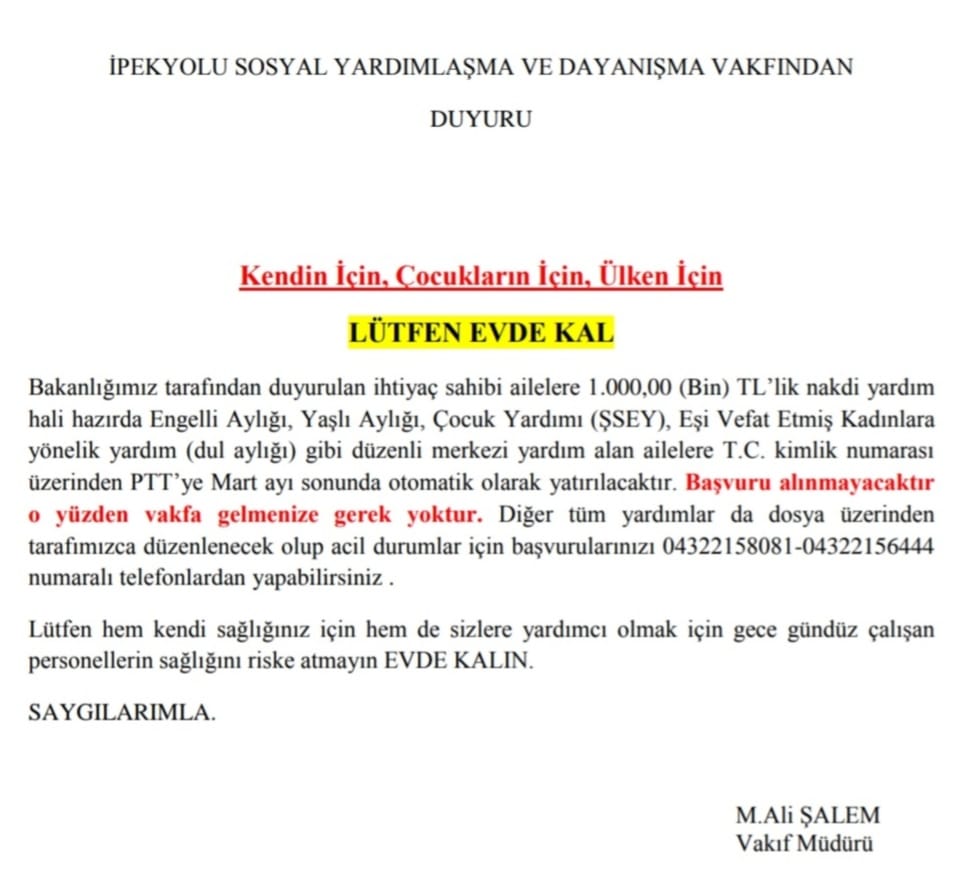 İPEKYOLU SOSYAL YARDIMLAŞMA VE DAYANIŞMA VAKFINDAN

DUYURU

Kendin İçin, Çocukların İçin, Ülken İçin

LÜTFEN EVDE KAL

Bakanlığımız tarafından duyurulan ihtiyaç sahibi ailelere 1.000,00 (Bin) TL'lik nakdi yardım hali hazırda Engelli Aylığı, Yaşlı Aylığı, Çocuk Yardımı (ŞSEY), Eşi Vefat Etmiş Kadınlara yönelik yardım (dul aylığı) gibi düzenli merkezi yardım alan ailelere T.C. kimlik numarası üzerinden PTT'ye Mart ayı sonunda otomatik olarak yatırılacaktır. Başvuru alınmayacaktır o yüzden vakfa gelmenize gerek yoktur. Diğer tüm yardımlar da dosya üzerinden tarafımızca düzenlenecek olup acil durumlar için başvurularınızı 04322158081-04322156444 numaralı telefonlardan yapabilirsiniz .

Lütfen hem kendi sağlığınız için hem de sizlere yardımcı olmak için gece gündüz çalışan personellerin sağlığını riske atmayın EVDE KALIN.

SAYGILARIMLA.

M.Ali ŞALEM
Vakıf Müdürü